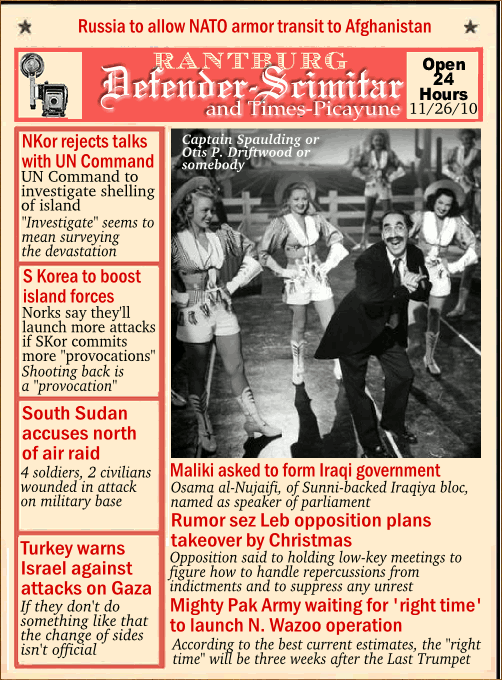 Russia to allow NATO armor transit to Afghanistan

RANTBURG
Defender-Scimitar
and Times-Picayune

Open 24 Hours
11/26/10

NKor rejects talks with UN Command
UN Command to investigate shelling of island
"Investigate" seems to mean surveying the devastation

S Korea to boost island forces
Norks say they'll launch more attacks if SKor commits more "provocations"
Shooting back is a "provocation"

South Sudan accuses north of air raid
4 soldiers, 2 civilians wounded in attack on military base

Turkey warns Israel against attacks on Gaza
If they don't do something like that the change of sides isn't official

Captain Spaulding or Otis P. Driftwood or somebody

Maliki asked to form Iraqi government
Osama al-Nujaifi, of Sunni-backed Iraqiya bloc, named as speaker of parliament

Rumor sez Leb opposition plans takeover by Christmas
Opposition said to holding low-key meetings to figure how to handle repercussions from indictments and to suppress any unrest

Mighty Pak Army waiting for 'right time' to launch N. Wazoo operation
According to the best current estimates, the "right time" will be three weeks after the Last Trumpet